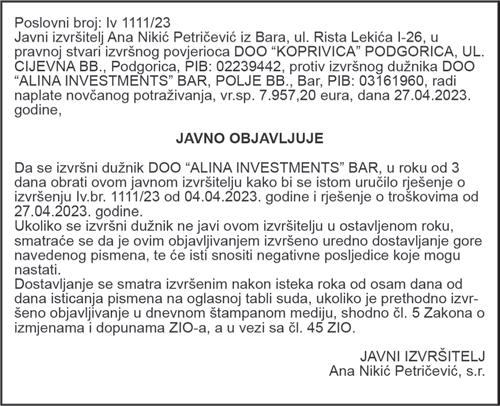 Poslovni broj: Iv 1111/23
Javni izvršitelj Ana Nikić Petričević iz Bara, ul. Rista Lekića I-26, u pravnoj stvari izvršnog povjerioca DOO “KOPRIVICA” PODGORICA, UL. CIJEVNA BB., Podgorica, PIB: 02239442, protiv izvršnog dužnika DOO “ALINA INVESTMENTS” BAR, POLJE BB., Bar, PIB: 03161960, radi naplate novčanog potraživanja, vr.sp. 7.957,20 eura, dana 27.04.2023. godine,

JAVNO OBJAVLJUJE

Da se izvršni dužnik DOO “ALINA INVESTMENTS” BAR, u roku od 3 dana obrati ovom javnom izvršitelju kako bi se istom uručilo rješenje o izvršenju Iv.br. 1111/23 od 04.04.2023. godine i rješenje o troškovima od 27.04.2023. godine.
Ukoliko se izvršni dužnik ne javi ovom izvršitelju u ostavljenom roku, smatraće se da je ovim objavljivanjem izvršeno uredno dostavljanje gore navedenog pismena, te će isti snositi negativne posljedice koje mogu nastati.
Dostavljanje se smatra izvršenim nakon isteka roka od osam dana od dana isticanja pismena na oglasnoj tabli suda, ukoliko je prethodno izvršeno objavljivanje u dnevnom štampanom mediju, shodno čl. 5 Zakona o izmjenama i dopunama ZIO-a, a u vezi sa čl. 45 ZIO.

JAVNI IZVRŠITELJ
Ana Nikić Petričević, s.r.